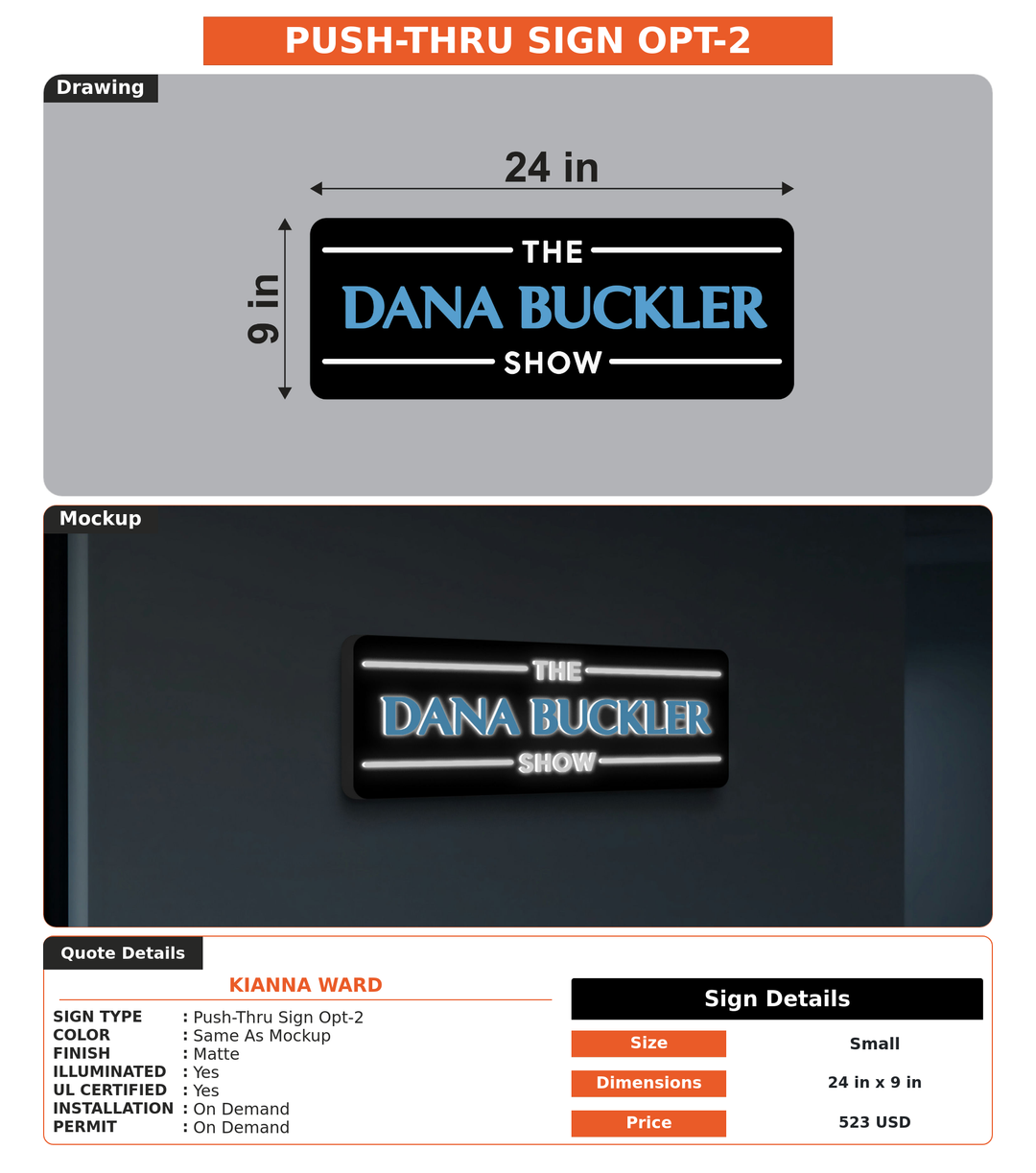 PUSH-THRU SIGN OPT-2

Drawing

24 in

9 in

THE
DANA BUCKLER
SHOW

Mockup

THE
DANA BUCKLER
SHOW

Quote Details

KIANNA WARD

SIGN TYPE : Push-Thru Sign Opt-2
COLOR : Same As Mockup
FINISH : Matte
ILLUMINATED : Yes
UL CERTIFIED : Yes
INSTALLATION : On Demand
PERMIT : On Demand

Sign Details

| Size | Small |
|---|---|
| Dimensions | 24 in x 9 in |
| Price | 523 USD |